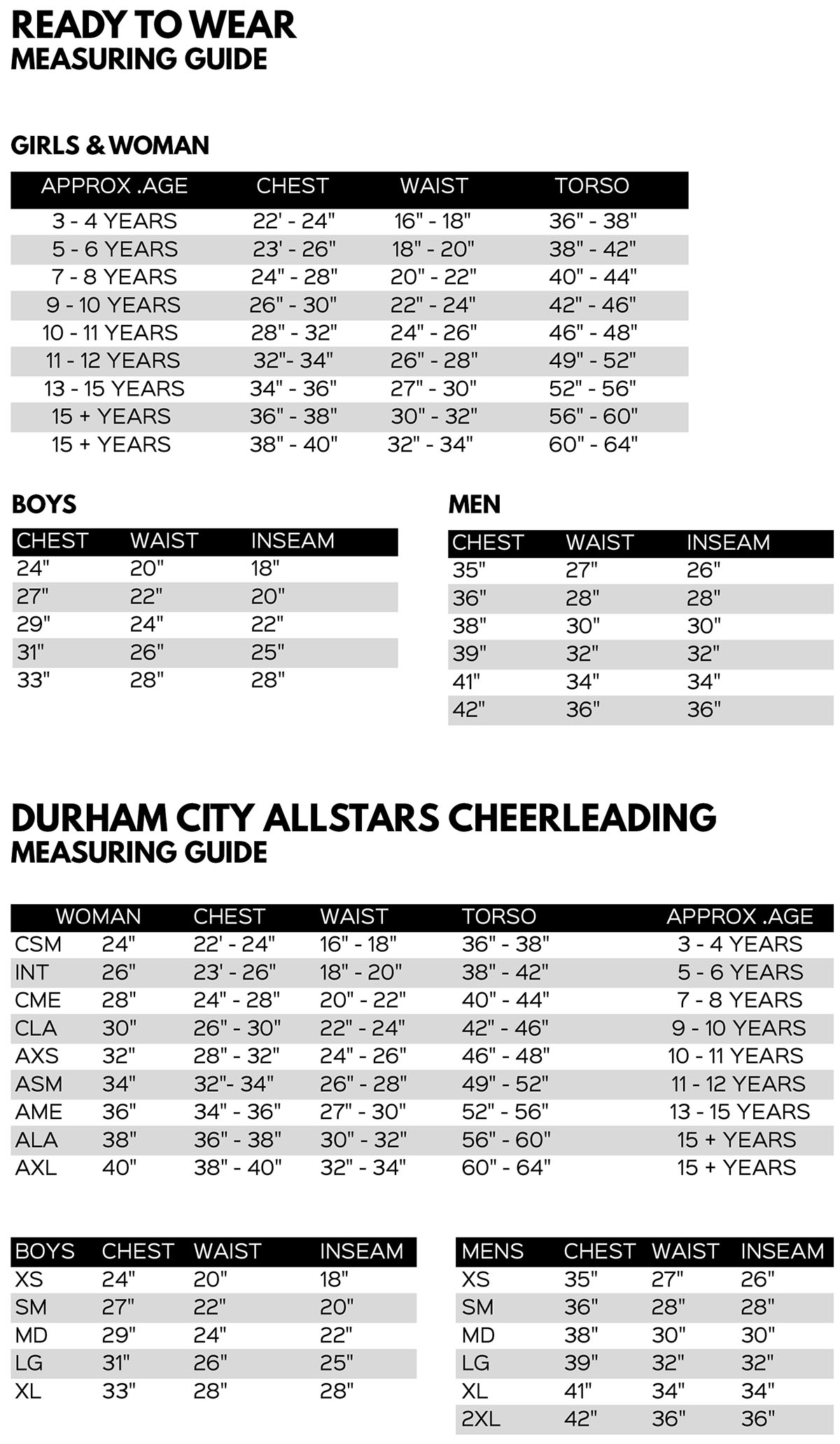 READY TO WEAR
MEASURING GUIDE

GIRLS & WOMAN

| APPROX .AGE | CHEST | WAIST | TORSO |
|---|---|---|---|
| 3 - 4 YEARS | 22' - 24" | 16" - 18" | 36" - 38" |
| 5 - 6 YEARS | 23' - 26" | 18" - 20" | 38" - 42" |
| 7 - 8 YEARS | 24" - 28" | 20" - 22" | 40" - 44" |
| 9 - 10 YEARS | 26" - 30" | 22" - 24" | 42" - 46" |
| 10 - 11 YEARS | 28" - 32" | 24" - 26" | 46" - 48" |
| 11 - 12 YEARS | 32"- 34" | 26" - 28" | 49" - 52" |
| 13 - 15 YEARS | 34" - 36" | 27" - 30" | 52" - 56" |
| 15 + YEARS | 36" - 38" | 30" - 32" | 56" - 60" |
| 15 + YEARS | 38" - 40" | 32" - 34" | 60" - 64" |

BOYS

| CHEST | WAIST | INSEAM |
|---|---|---|
| 24" | 20" | 18" |
| 27" | 22" | 20" |
| 29" | 24" | 22" |
| 31" | 26" | 25" |
| 33" | 28" | 28" |

MEN

| CHEST | WAIST | INSEAM |
|---|---|---|
| 35" | 27" | 26" |
| 36" | 28" | 28" |
| 38" | 30" | 30" |
| 39" | 32" | 32" |
| 41" | 34" | 34" |
| 42" | 36" | 36" |

DURHAM CITY ALLSTARS CHEERLEADING
MEASURING GUIDE

| WOMAN | | CHEST | WAIST | TORSO | APPROX .AGE |
|---|---|---|---|---|---|
| CSM | 24" | 22' - 24" | 16" - 18" | 36" - 38" | 3 - 4 YEARS |
| INT | 26" | 23' - 26" | 18" - 20" | 38" - 42" | 5 - 6 YEARS |
| CME | 28" | 24" - 28" | 20" - 22" | 40" - 44" | 7 - 8 YEARS |
| CLA | 30" | 26" - 30" | 22" - 24" | 42" - 46" | 9 - 10 YEARS |
| AXS | 32" | 28" - 32" | 24" - 26" | 46" - 48" | 10 - 11 YEARS |
| ASM | 34" | 32"- 34" | 26" - 28" | 49" - 52" | 11 - 12 YEARS |
| AME | 36" | 34" - 36" | 27" - 30" | 52" - 56" | 13 - 15 YEARS |
| ALA | 38" | 36" - 38" | 30" - 32" | 56" - 60" | 15 + YEARS |
| AXL | 40" | 38" - 40" | 32" - 34" | 60" - 64" | 15 + YEARS |

| BOYS | CHEST | WAIST | INSEAM |
|---|---|---|---|
| XS | 24" | 20" | 18" |
| SM | 27" | 22" | 20" |
| MD | 29" | 24" | 22" |
| LG | 31" | 26" | 25" |
| XL | 33" | 28" | 28" |

| MENS | CHEST | WAIST | INSEAM |
|---|---|---|---|
| XS | 35" | 27" | 26" |
| SM | 36" | 28" | 28" |
| MD | 38" | 30" | 30" |
| LG | 39" | 32" | 32" |
| XL | 41" | 34" | 34" |
| 2XL | 42" | 36" | 36" |